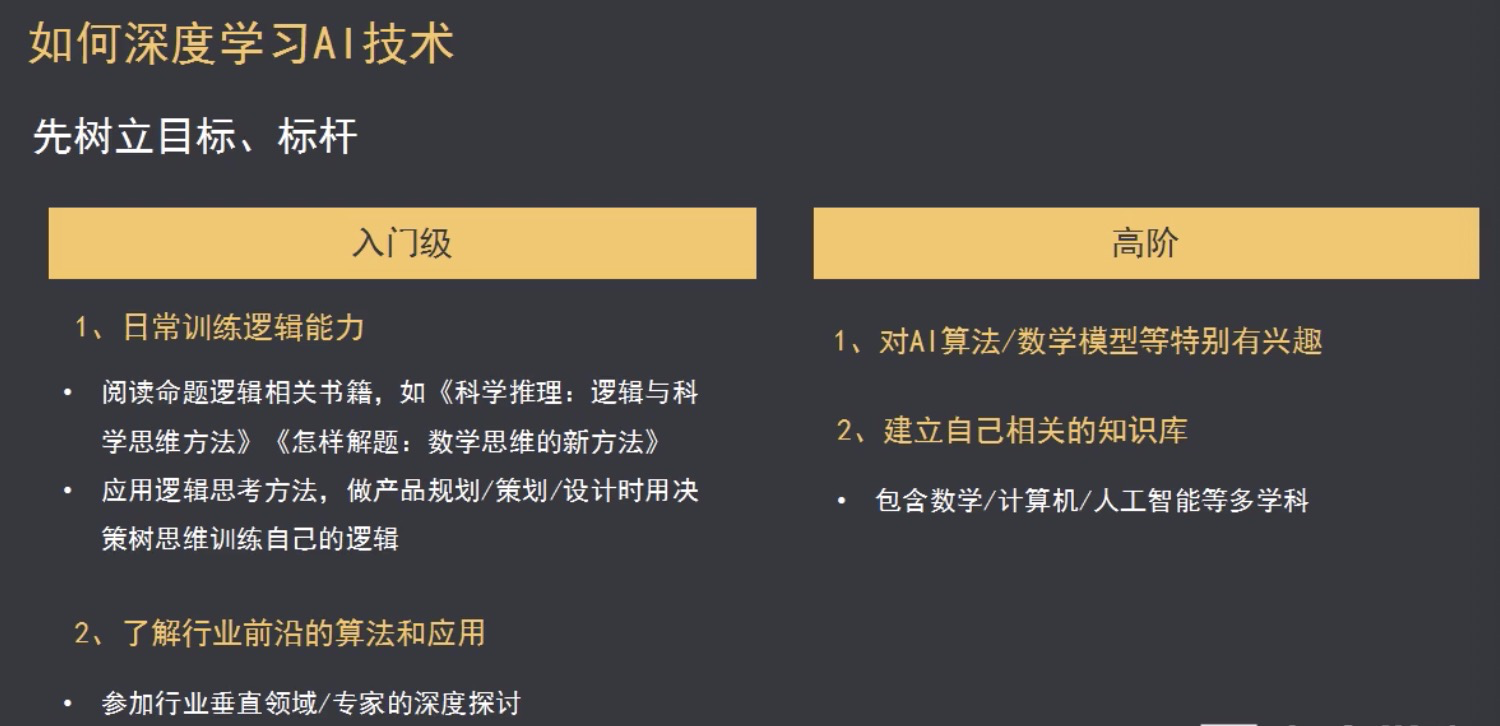 如何深度学习AI技术

先树立目标、标杆

入门级

1、日常训练逻辑能力

• 阅读命题逻辑相关书籍，如《科学推理：逻辑与科学思维方法》《怎样解题：数学思维的新方法》
• 应用逻辑思考方法，做产品规划/策划/设计时用决策树思维训练自己的逻辑

2、了解行业前沿的算法和应用

• 参加行业垂直领域/专家的深度探讨

高阶

1、对AI算法/数学模型等特别有兴趣

2、建立自己相关的知识库

• 包含数学/计算机/人工智能等多学科